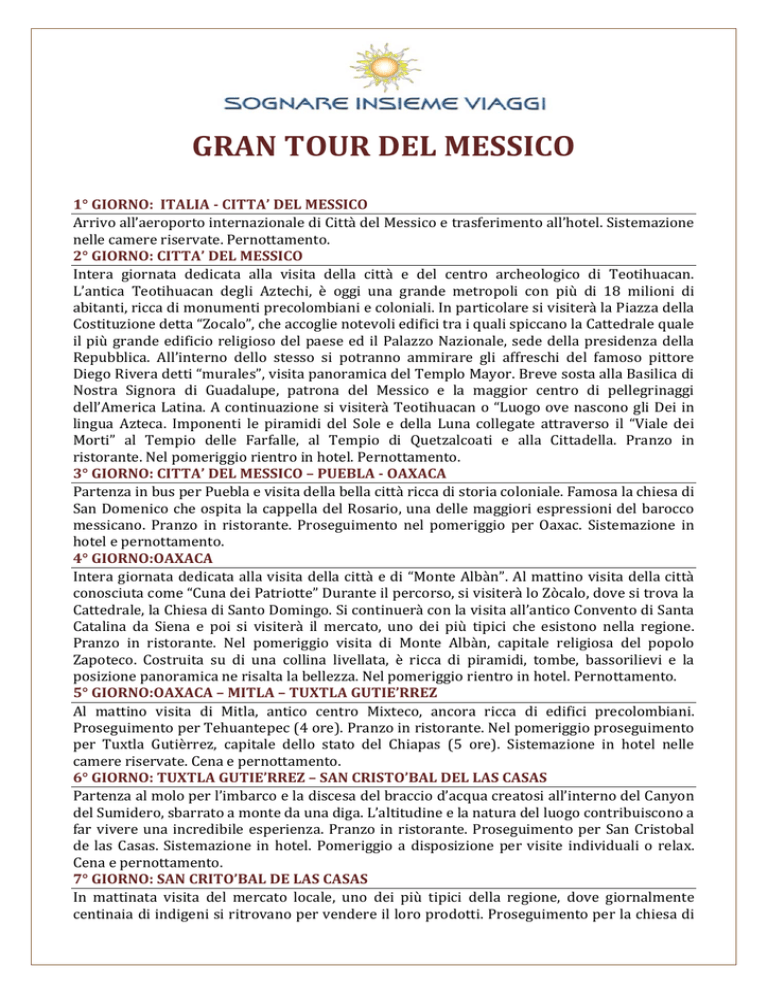 SOGNARE INSIEME VIAGGI

GRAN TOUR DEL MESSICO

1° GIORNO: ITALIA - CITTA' DEL MESSICO
Arrivo all'aeroporto internazionale di Città del Messico e trasferimento all'hotel. Sistemazione nelle camere riservate. Pernottamento.
2° GIORNO: CITTA' DEL MESSICO
Intera giornata dedicata alla visita della città e del centro archeologico di Teotihuacan. L'antica Teotihuacan degli Aztechi, è oggi una grande metropoli con più di 18 milioni di abitanti, ricca di monumenti precolombiani e coloniali. In particolare si visiterà la Piazza della Costituzione detta "Zocalo", che accoglie notevoli edifici tra i quali spiccano la Cattedrale quale il più grande edificio religioso del paese ed il Palazzo Nazionale, sede della presidenza della Repubblica. All'interno dello stesso si potranno ammirare gli affreschi del famoso pittore Diego Rivera detti "murales", visita panoramica del Templo Mayor. Breve sosta alla Basilica di Nostra Signora di Guadalupe, patrona del Messico e la maggior centro di pellegrinaggi dell'America Latina. A continuazione si visiterà Teotihuacan o "Luogo ove nascono gli Dei in lingua Azteca. Imponenti le piramidi del Sole e della Luna collegate attraverso il "Viale dei Morti" al Tempio delle Farfalle, al Tempio di Quetzalcoati e alla Cittadella. Pranzo in ristorante. Nel pomeriggio rientro in hotel. Pernottamento.
3° GIORNO: CITTA' DEL MESSICO – PUEBLA - OAXACA
Partenza in bus per Puebla e visita della bella città ricca di storia coloniale. Famosa la chiesa di San Domenico che ospita la cappella del Rosario, una delle maggiori espressioni del barocco messicano. Pranzo in ristorante. Proseguimento nel pomeriggio per Oaxac. Sistemazione in hotel e pernottamento.
4° GIORNO:OAXACA
Intera giornata dedicata alla visita della città e di "Monte Albàn". Al mattino visita della città conosciuta come "Cuna dei Patriotte" Durante il percorso, si visiterà lo Zòcalo, dove si trova la Cattedrale, la Chiesa di Santo Domingo. Si continuerà con la visita all'antico Convento di Santa Catalina da Siena e poi si visiterà il mercato, uno dei più tipici che esistono nella regione. Pranzo in ristorante. Nel pomeriggio visita di Monte Albàn, capitale religiosa del popolo Zapoteco. Costruita su di una collina livellata, è ricca di piramidi, tombe, bassorilievi e la posizione panoramica ne risalta la bellezza. Nel pomeriggio rientro in hotel. Pernottamento.
5° GIORNO:OAXACA – MITLA – TUXTLA GUTIE'RREZ
Al mattino visita di Mitla, antico centro Mixteco, ancora ricca di edifici precolombiani. Proseguimento per Tehuantepec (4 ore). Pranzo in ristorante. Nel pomeriggio proseguimento per Tuxtla Gutièrrez, capitale dello stato del Chiapas (5 ore). Sistemazione in hotel nelle camere riservate. Cena e pernottamento.
6° GIORNO: TUXTLA GUTIE'RREZ – SAN CRISTO'BAL DEL LAS CASAS
Partenza al molo per l'imbarco e la discesa del braccio d'acqua creatosi all'interno del Canyon del Sumidero, sbarrato a monte da una diga. L'altitudine e la natura del luogo contribuiscono a far vivere una incredibile esperienza. Pranzo in ristorante. Proseguimento per San Cristobal de las Casas. Sistemazione in hotel. Pomeriggio a disposizione per visite individuali o relax. Cena e pernottamento.
7° GIORNO: SAN CRITO'BAL DE LAS CASAS
In mattinata visita del mercato locale, uno dei più tipici della regione, dove giornalmente centinaia di indigeni si ritrovano per vendere il loro prodotti. Proseguimento per la chiesa di